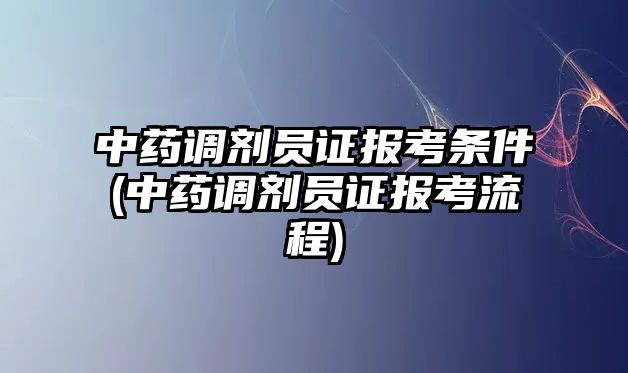 中药调剂员证报考条件(中药调剂员证报考流程)